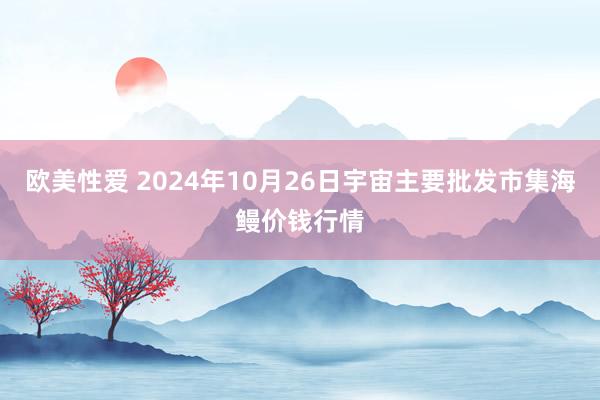 欧美性爱 2024年10月26日宇宙主要批发市集海鳗价钱行情